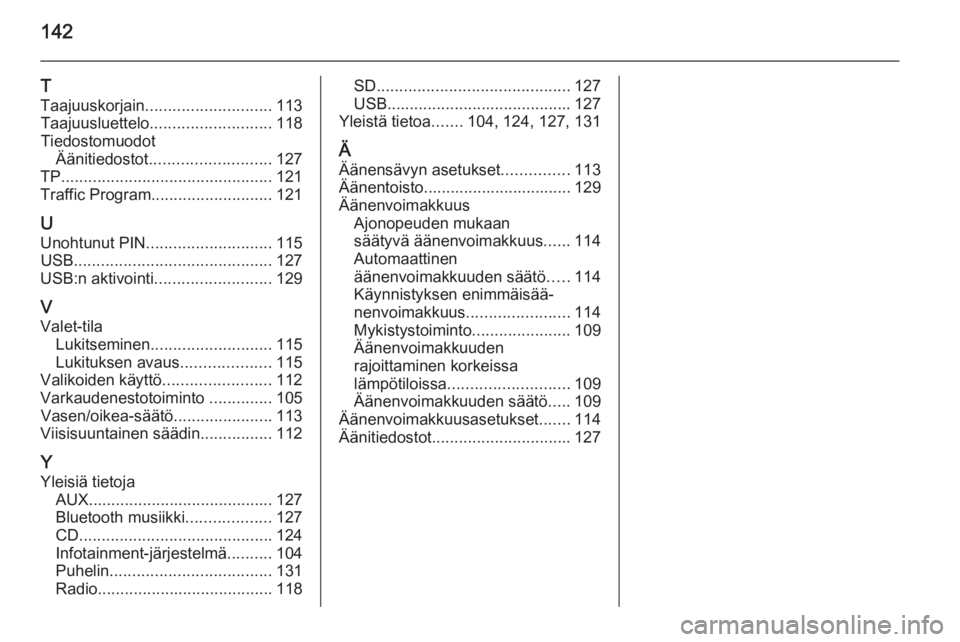 142

T
Taajuuskorjain............................ 113
Taajuusluettelo........................... 118
Tiedostomuodot
Äänitiedostot........................... 127
TP............................................... 121
Traffic Program........................... 121

U
Unohtunut PIN............................ 115
USB............................................ 127
USB:n aktivointi.......................... 129

V
Valet-tila
Lukitseminen........................... 115
Lukituksen avaus.................... 115
Valikoiden käyttö........................ 112
Varkaudenestotoiminto .............. 105
Vasen/oikea-säätö...................... 113
Viisisuuntainen säädin................ 112

Y
Yleisiä tietoja
AUX......................................... 127
Bluetooth musiikki................... 127
CD........................................... 124
Infotainment-järjestelmä.......... 104
Puhelin.................................... 131
Radio....................................... 118

SD........................................... 127
USB......................................... 127
Yleistä tietoa....... 104, 124, 127, 131

Ä
Äänensävyn asetukset............... 113
Äänentoisto................................. 129
Äänenvoimakkuus
Ajonopeuden mukaan säätyvä äänenvoimakkuus...... 114
Automaattinen äänenvoimakkuuden säätö..... 114
Käynnistyksen enimmäisäänenvoimakkuus....................... 114
Mykistystoiminto...................... 109
Äänenvoimakkuuden rajoittaminen korkeissa lämpötiloissa........................... 109
Äänenvoimakkuuden säätö..... 109
Äänenvoimakkuusasetukset....... 114
Äänitiedostot............................... 127

carmanualsonline.info